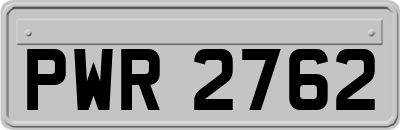 PWR 2762